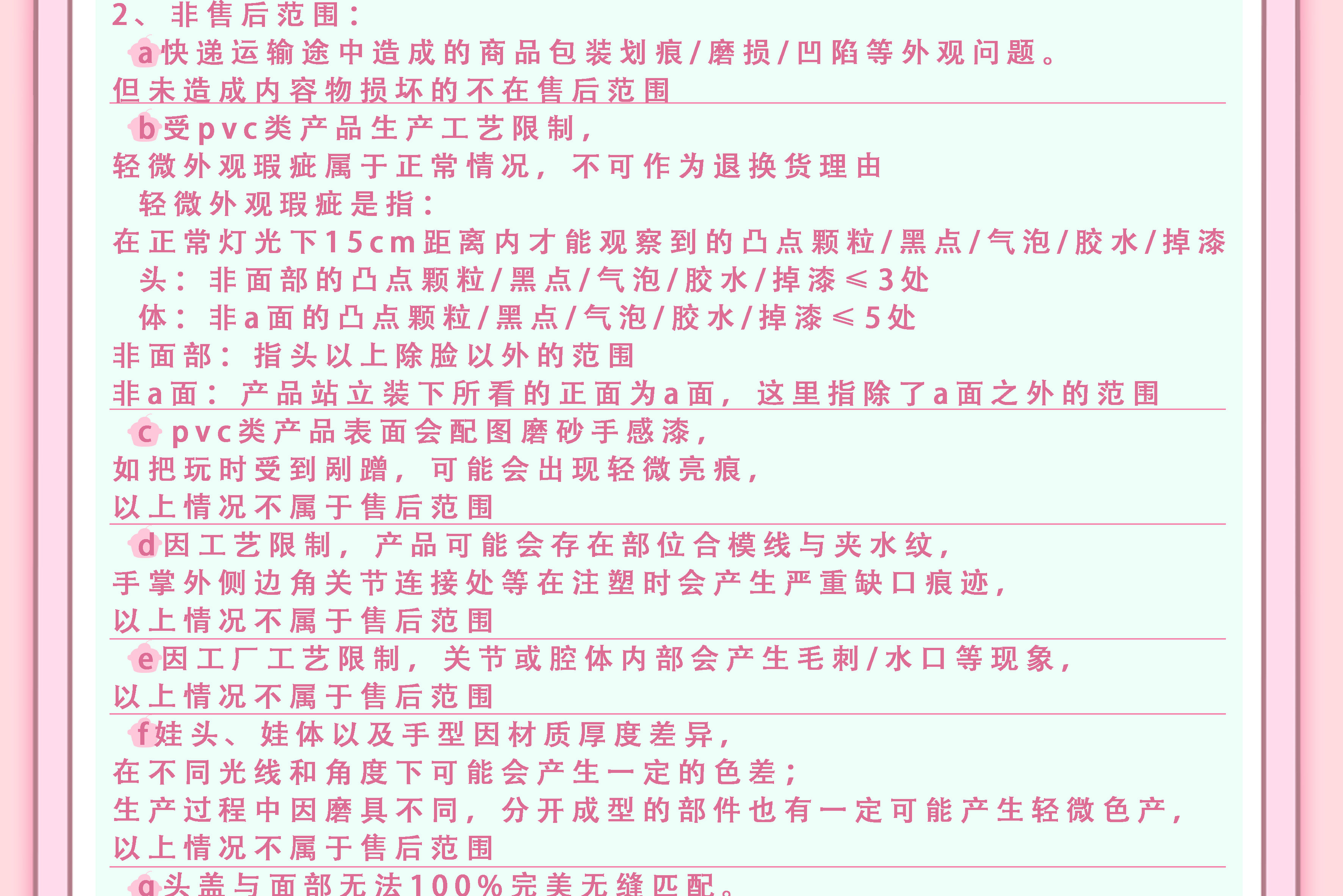 2、非售后范围：

a快递运输途中造成的商品包装划痕/磨损/凹陷等外观问题。
但未造成内容物损坏的不在售后范围

b受pvc类产品生产工艺限制，
轻微外观瑕疵属于正常情况，不可作为退换货理由
轻微外观瑕疵是指：
在正常灯光下15cm距离内才能观察到的凸点颗粒/黑点/气泡/胶水/掉漆
头：非面部的凸点颗粒/黑点/气泡/胶水/掉漆≤3处
体：非a面的凸点颗粒/黑点/气泡/胶水/掉漆≤5处
非面部：指头以上除脸以外的范围
非a面：产品站立装下所看的正面为a面，这里指除了a面之外的范围

c pvc类产品表面会配图磨砂手感漆，
如把玩时受到剐蹭，可能会出现轻微亮痕，
以上情况不属于售后范围

d因工艺限制，产品可能会存在部位合模线与夹水纹，
手掌外侧边角关节连接处等在注塑时会产生严重缺口痕迹，
以上情况不属于售后范围

e因工厂工艺限制，关节或腔体内部会产生毛刺/水口等现象，
以上情况不属于售后范围

f娃头、娃体以及手型因材质厚度差异，
在不同光线和角度下可能会产生一定的色差；
生产过程中因磨具不同，分开成型的部件也有一定可能产生轻微色产，
以上情况不属于售后范围

g头盖与面部无法100%完美无缝匹配。